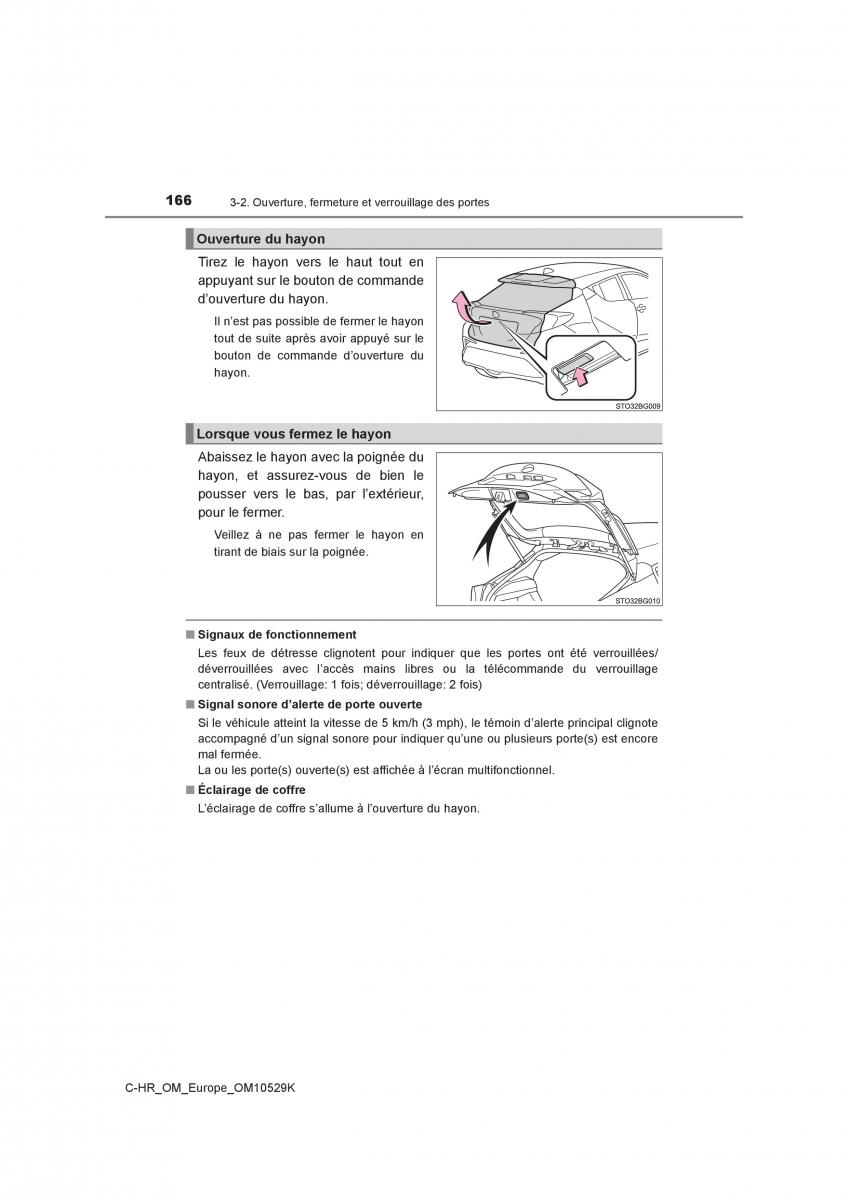 166 3-2. Ouverture, fermeture et verrouillage des portes

Ouverture du hayon

Tirez le hayon vers le haut tout en appuyant sur le bouton de commande d'ouverture du hayon.

Il n'est pas possible de fermer le hayon tout de suite après avoir appuyé sur le bouton de commande d'ouverture du hayon.

STO32BG009

Lorsque vous fermez le hayon

Abaissez le hayon avec la poignée du hayon, et assurez-vous de bien le pousser vers le bas, par l'extérieur, pour le fermer.

Veillez à ne pas fermer le hayon en tirant de biais sur la poignée.

STO32BG010

■ Signaux de fonctionnement

Les feux de détresse clignotent pour indiquer que les portes ont été verrouillées/déverrouillées avec l'accès mains libres ou la télécommande du verrouillage centralisé. (Verrouillage: 1 fois; déverrouillage: 2 fois)

■ Signal sonore d'alerte de porte ouverte

Si le véhicule atteint la vitesse de 5 km/h (3 mph), le témoin d'alerte principal clignote accompagné d'un signal sonore pour indiquer qu'une ou plusieurs porte(s) est encore mal fermée.
La ou les porte(s) ouverte(s) est affichée à l'écran multifonctionnel.

■ Éclairage de coffre

L'éclairage de coffre s'allume à l'ouverture du hayon.

C-HR_OM_Europe_OM10529K